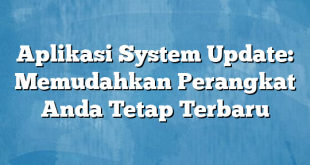 Aplikasi System Update: Memudahkan Perangkat Anda Tetap Terbaru